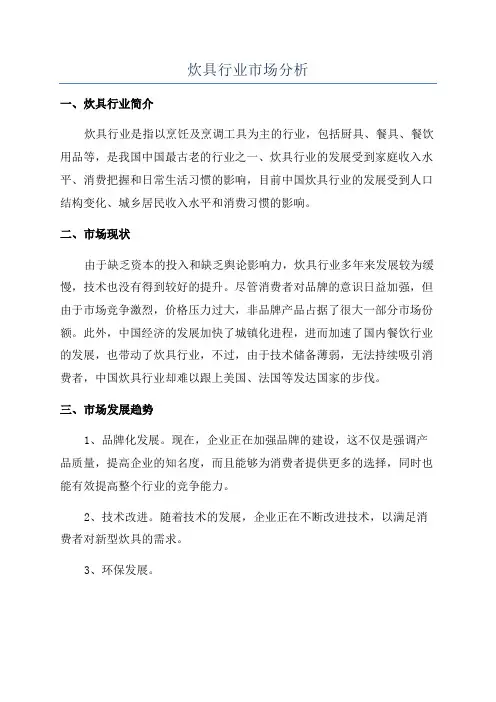 炊具行业市场分析

一、炊具行业简介

炊具行业是指以烹饪及烹调工具为主的行业，包括厨具、餐具、餐饮用品等，是我国中国最古老的行业之一、炊具行业的发展受到家庭收入水平、消费把握和日常生活习惯的影响，目前中国炊具行业的发展受到人口结构变化、城乡居民收入水平和消费习惯的影响。

二、市场现状

由于缺乏资本的投入和缺乏舆论影响力，炊具行业多年来发展较为缓慢，技术也没有得到较好的提升。尽管消费者对品牌的意识日益加强，但由于市场竞争激烈，价格压力过大，非品牌产品占据了很大一部分市场份额。此外，中国经济的发展加快了城镇化进程，进而加速了国内餐饮行业的发展，也带动了炊具行业，不过，由于技术储备薄弱，无法持续吸引消费者，中国炊具行业却难以跟上美国、法国等发达国家的步伐。

三、市场发展趋势

1、品牌化发展。现在，企业正在加强品牌的建设，这不仅是强调产品质量，提高企业的知名度，而且能够为消费者提供更多的选择，同时也能有效提高整个行业的竞争能力。

2、技术改进。随着技术的发展，企业正在不断改进技术，以满足消费者对新型炊具的需求。

3、环保发展。